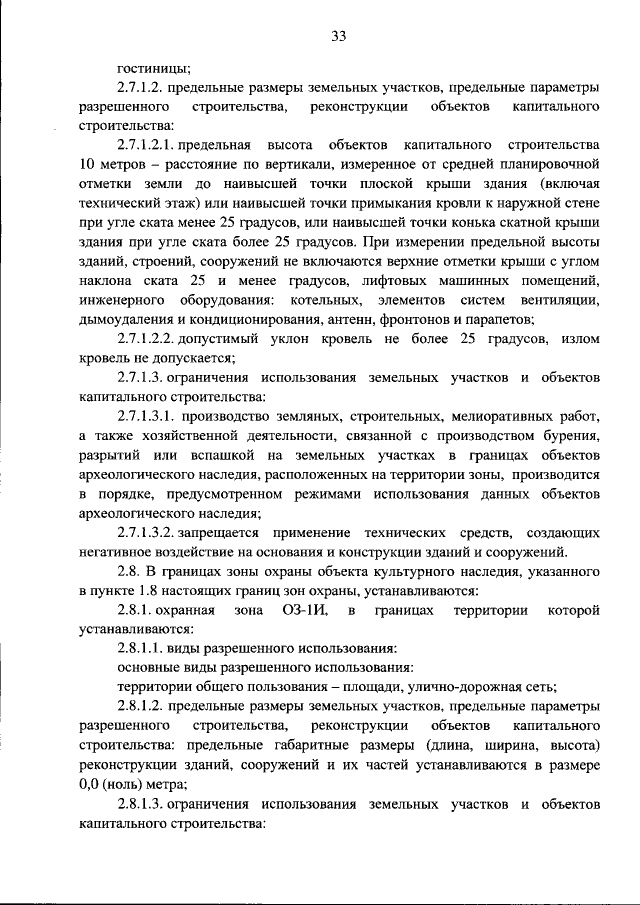 33

гостиницы;

2.7.1.2. предельные размеры земельных участков, предельные параметры разрешенного строительства, реконструкции объектов капитального строительства:

2.7.1.2.1. предельная высота объектов капитального строительства 10 метров – расстояние по вертикали, измеренное от средней планировочной отметки земли до наивысшей точки плоской крыши здания (включая технический этаж) или наивысшей точки примыкания кровли к наружной стене при угле ската менее 25 градусов, или наивысшей точки конька скатной крыши здания при угле ската более 25 градусов. При измерении предельной высоты зданий, строений, сооружений не включаются верхние отметки крыши с углом наклона ската 25 и менее градусов, лифтовых машинных помещений, инженерного оборудования: котельных, элементов систем вентиляции, дымоудаления и кондиционирования, антенн, фронтонов и парапетов;

2.7.1.2.2. допустимый уклон кровель не более 25 градусов, излом кровель не допускается;

2.7.1.3. ограничения использования земельных участков и объектов капитального строительства:

2.7.1.3.1. производство земляных, строительных, мелиоративных работ, а также хозяйственной деятельности, связанной с производством бурения, разрытий или вспашкой на земельных участках в границах объектов археологического наследия, расположенных на территории зоны, производится в порядке, предусмотренном режимами использования данных объектов археологического наследия;

2.7.1.3.2. запрещается применение технических средств, создающих негативное воздействие на основания и конструкции зданий и сооружений.

2.8. В границах зоны охраны объекта культурного наследия, указанного в пункте 1.8 настоящих границ зон охраны, устанавливаются:

2.8.1. охранная зона ОЗ-1И, в границах территории которой устанавливаются:

2.8.1.1. виды разрешенного использования:

основные виды разрешенного использования:

территории общего пользования – площади, улично-дорожная сеть;

2.8.1.2. предельные размеры земельных участков, предельные параметры разрешенного строительства, реконструкции объектов капитального строительства: предельные габаритные размеры (длина, ширина, высота) реконструкции зданий, сооружений и их частей устанавливаются в размере 0,0 (ноль) метра;

2.8.1.3. ограничения использования земельных участков и объектов капитального строительства: